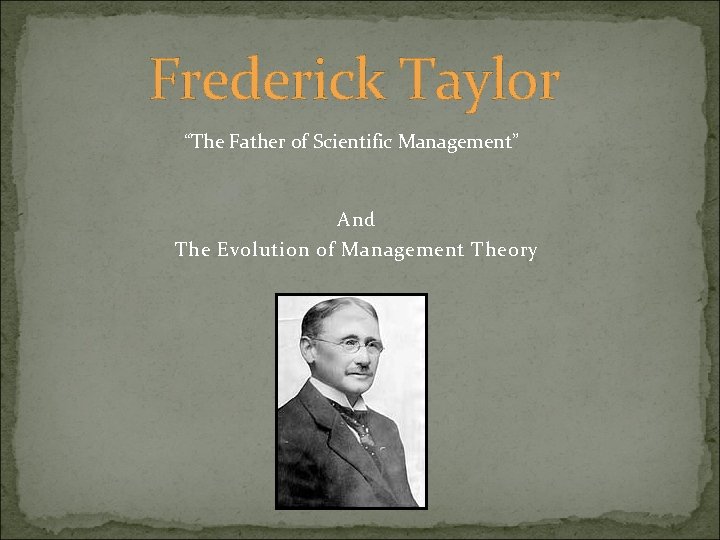 Frederick Taylor

“The Father of Scientific Management”

And
The Evolution of Management Theory